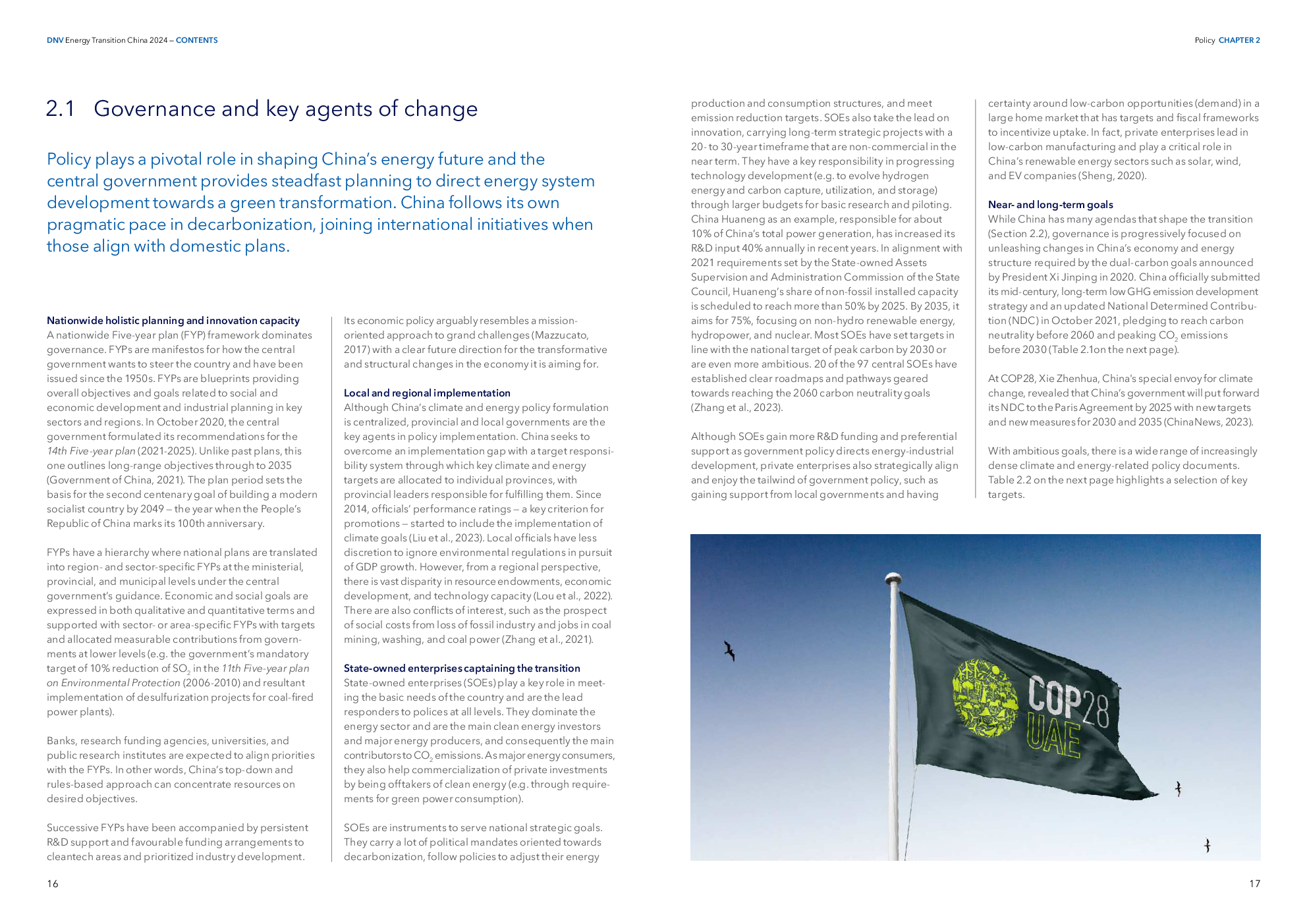 DNV Energy Transition China 2024 – CONTENTS

Policy CHAPTER 2

2.1 Governance and key agents of change

Policy plays a pivotal role in shaping China's energy future and the central government provides steadfast planning to direct energy system development towards a green transformation. China follows its own pragmatic pace in decarbonization, joining international initiatives when those align with domestic plans.

Nationwide holistic planning and innovation capacity
A nationwide Five-year plan (FYP) framework dominates governance. FYPs are manifestos for how the central government wants to steer the country and have been issued since the 1950s. FYPs are blueprints providing overall objectives and goals related to social and economic development and industrial planning in key sectors and regions. In October 2020, the central government formulated its recommendations for the 14th Five-year plan (2021-2025). Unlike past plans, this one outlines long-range objectives through to 2035 (Government of China, 2021). The plan period sets the basis for the second centenary goal of building a modern socialist country by 2049 – the year when the People's Republic of China marks its 100th anniversary.

FYPs have a hierarchy where national plans are translated into region- and sector-specific FYPs at the ministerial, provincial, and municipal levels under the central government's guidance. Economic and social goals are expressed in both qualitative and quantitative terms and supported with sector- or area-specific FYPs with targets and allocated measurable contributions from governments at lower levels (e.g. the government's mandatory target of 10% reduction of $SO_2$ in the 11th Five-year plan on Environmental Protection (2006-2010) and resultant implementation of desulfurization projects for coal-fired power plants).

Banks, research funding agencies, universities, and public research institutes are expected to align priorities with the FYPs. In other words, China's top-down and rules-based approach can concentrate resources on desired objectives.

Successive FYPs have been accompanied by persistent R&D support and favourable funding arrangements to cleantech areas and prioritized industry development.

Its economic policy arguably resembles a mission-oriented approach to grand challenges (Mazzucato, 2017) with a clear future direction for the transformative and structural changes in the economy it is aiming for.

Local and regional implementation
Although China's climate and energy policy formulation is centralized, provincial and local governments are the key agents in policy implementation. China seeks to overcome an implementation gap with a target responsibility system through which key climate and energy targets are allocated to individual provinces, with provincial leaders responsible for fulfilling them. Since 2014, officials' performance ratings – a key criterion for promotions – started to include the implementation of climate goals (Liu et al., 2023). Local officials have less discretion to ignore environmental regulations in pursuit of GDP growth. However, from a regional perspective, there is vast disparity in resource endowments, economic development, and technology capacity (Lou et al., 2022). There are also conflicts of interest, such as the prospect of social costs from loss of fossil industry and jobs in coal mining, washing, and coal power (Zhang et al., 2021).

State-owned enterprises captaining the transition
State-owned enterprises (SOEs) play a key role in meeting the basic needs of the country and are the lead responders to polices at all levels. They dominate the energy sector and are the main clean energy investors and major energy producers, and consequently the main contributors to $CO_2$ emissions. As major energy consumers, they also help commercialization of private investments by being offtakers of clean energy (e.g. through requirements for green power consumption).

SOEs are instruments to serve national strategic goals. They carry a lot of political mandates oriented towards decarbonization, follow policies to adjust their energy production and consumption structures, and meet emission reduction targets. SOEs also take the lead on innovation, carrying long-term strategic projects with a 20- to 30-year timeframe that are non-commercial in the near term. They have a key responsibility in progressing technology development (e.g. to evolve hydrogen energy and carbon capture, utilization, and storage) through larger budgets for basic research and piloting. China Huaneng as an example, responsible for about 10% of China's total power generation, has increased its R&D input 40% annually in recent years. In alignment with 2021 requirements set by the State-owned Assets Supervision and Administration Commission of the State Council, Huaneng's share of non-fossil installed capacity is scheduled to reach more than 50% by 2025. By 2035, it aims for 75%, focusing on non-hydro renewable energy, hydropower, and nuclear. Most SOEs have set targets in line with the national target of peak carbon by 2030 or are even more ambitious. 20 of the 97 central SOEs have established clear roadmaps and pathways geared towards reaching the 2060 carbon neutrality goals (Zhang et al., 2023).

Although SOEs gain more R&D funding and preferential support as government policy directs energy-industrial development, private enterprises also strategically align and enjoy the tailwind of government policy, such as gaining support from local governments and having certainty around low-carbon opportunities (demand) in a large home market that has targets and fiscal frameworks to incentivize uptake. In fact, private enterprises lead in low-carbon manufacturing and play a critical role in China's renewable energy sectors such as solar, wind, and EV companies (Sheng, 2020).

Near- and long-term goals
While China has many agendas that shape the transition (Section 2.2), governance is progressively focused on unleashing changes in China's economy and energy structure required by the dual-carbon goals announced by President Xi Jinping in 2020. China officially submitted its mid-century, long-term low GHG emission development strategy and an updated National Determined Contribution (NDC) in October 2021, pledging to reach carbon neutrality before 2060 and peaking $CO_2$ emissions before 2030 (Table 2.1on the next page).

At COP28, Xie Zhenhua, China's special envoy for climate change, revealed that China's government will put forward its NDC to the Paris Agreement by 2025 with new targets and new measures for 2030 and 2035 (ChinaNews, 2023).

With ambitious goals, there is a wide range of increasingly dense climate and energy-related policy documents. Table 2.2 on the next page highlights a selection of key targets.

COP28 UAE

16

17